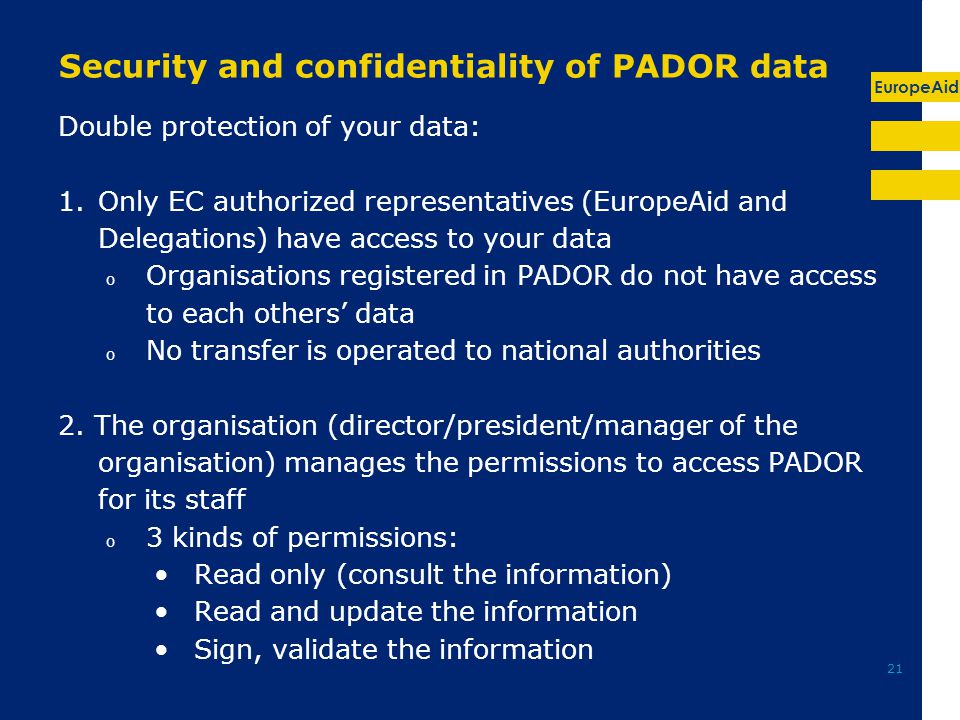 Security and confidentiality of PADOR data

EuropeAid

Double protection of your data:

1. Only EC authorized representatives (EuropeAid and Delegations) have access to your data
   o Organisations registered in PADOR do not have access to each others' data
   o No transfer is operated to national authorities

2. The organisation (director/president/manager of the organisation) manages the permissions to access PADOR for its staff
   o 3 kinds of permissions:
      • Read only (consult the information)
      • Read and update the information
      • Sign, validate the information

21